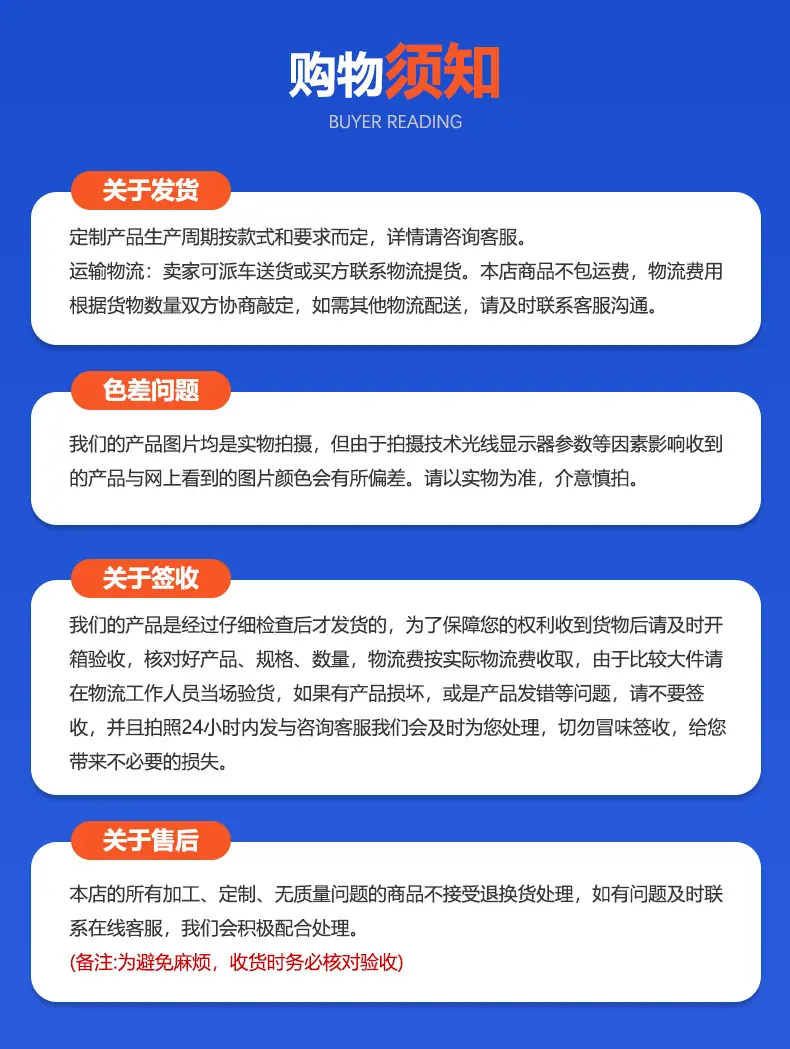 购物须知
BUYER READING

关于发货

定制产品生产周期按款式和要求而定，详情请咨询客服。
运输物流：卖家可派车送货或买方联系物流提货。本店商品不包运费，物流费用根据货物数量双方协商敲定，如需其他物流配送，请及时联系客服沟通。

色差问题

我们的产品图片均是实物拍摄，但由于拍摄技术光线显示器参数等因素影响收到的产品与网上看到的图片颜色会有所偏差。请以实物为准，介意慎拍。

关于签收

我们的产品是经过仔细检查后才发货的，为了保障您的权利收到货物后请及时开箱验收，核对好产品、规格、数量，物流费按实际物流费收取，由于比较大件请在物流工作人员当场验货，如果有产品损坏，或是产品发错等问题，请不要签收，并且拍照24小时内发与咨询客服我们会及时为您处理，切勿冒味签收，给您带来不必要的损失。

关于售后

本店的所有加工、定制、无质量问题的商品不接受退换货处理，如有问题及时联系在线客服，我们会积极配合处理。
(备注:为避免麻烦，收货时务必核对验收)